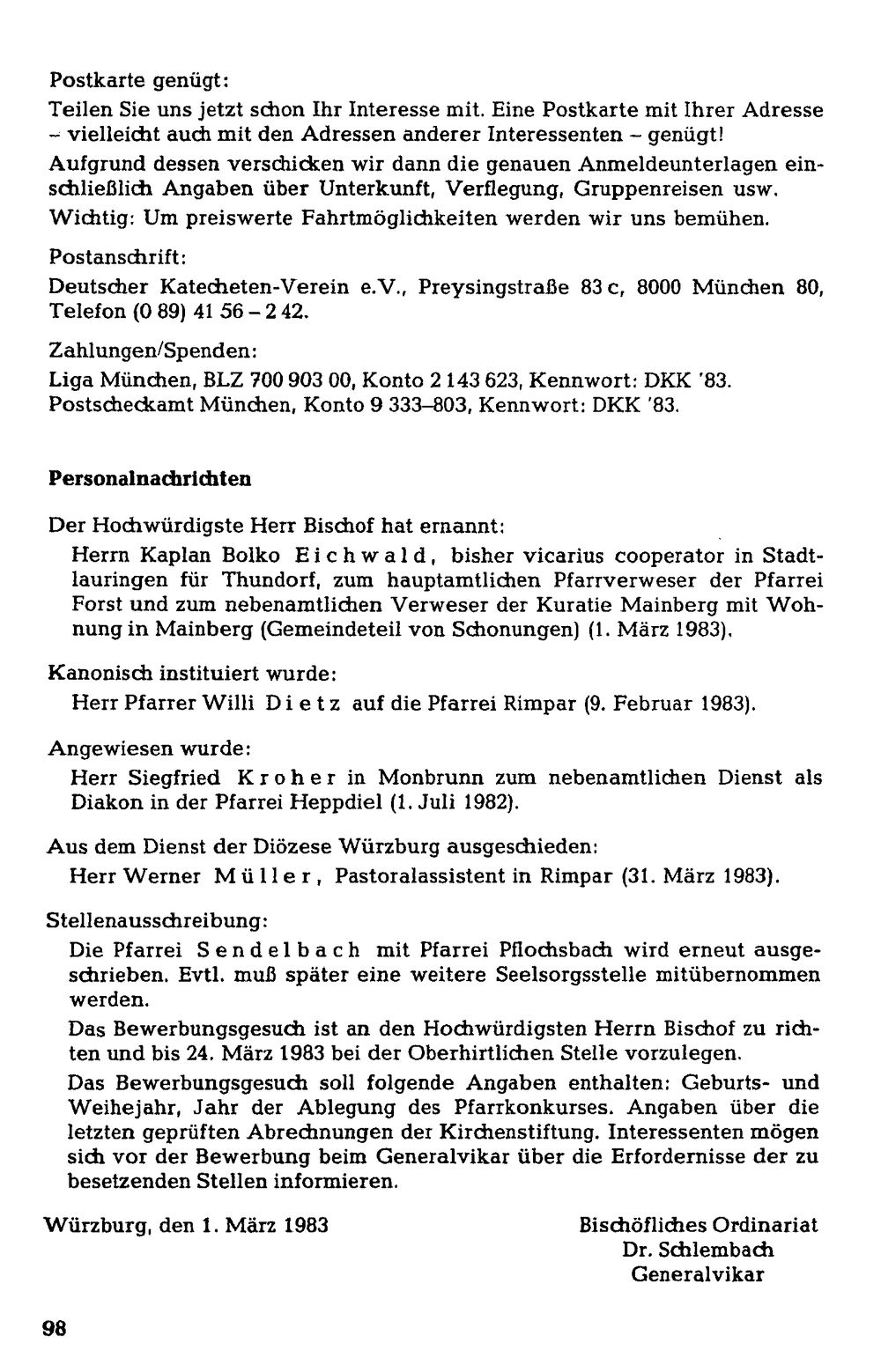 Postkarte genügt:

Teilen Sie uns jetzt schon Ihr Interesse mit. Eine Postkarte mit Ihrer Adresse - vielleicht auch mit den Adressen anderer Interessenten - genügt!

Aufgrund dessen verschicken wir dann die genauen Anmeldeunterlagen einschließlich Angaben über Unterkunft, Verflegung, Gruppenreisen usw.

Wichtig: Um preiswerte Fahrtmöglichkeiten werden wir uns bemühen.

Postanschrift:

Deutscher Katecheten-Verein e.V., Preysingstraße 83 c, 8000 München 80, Telefon (0 89) 41 56 - 2 42.

Zahlungen/Spenden:

Liga München, BLZ 700 903 00, Konto 2 143 623, Kennwort: DKK '83.
Postscheckamt München, Konto 9 333-803, Kennwort: DKK '83.

Personalnachrichten

Der Hochwürdigste Herr Bischof hat ernannt:

Herrn Kaplan Bolko Eichwald, bisher vicarius cooperator in Stadtlauringen für Thundorf, zum hauptamtlichen Pfarrverweser der Pfarrei Forst und zum nebenamtlichen Verweser der Kuratie Mainberg mit Wohnung in Mainberg (Gemeindeteil von Schonungen) (1. März 1983).

Kanonisch instituiert wurde:

Herr Pfarrer Willi Dietz auf die Pfarrei Rimpar (9. Februar 1983).

Angewiesen wurde:

Herr Siegfried Kroher in Monbrunn zum nebenamtlichen Dienst als Diakon in der Pfarrei Heppdiel (1. Juli 1982).

Aus dem Dienst der Diözese Würzburg ausgeschieden:

Herr Werner Müller, Pastoralassistent in Rimpar (31. März 1983).

Stellenausschreibung:

Die Pfarrei Sendelbach mit Pfarrei Pflochsbach wird erneut ausgeschrieben. Evtl. muß später eine weitere Seelsorgsstelle mitübernommen werden.

Das Bewerbungsgesuch ist an den Hochwürdigsten Herrn Bischof zu richten und bis 24. März 1983 bei der Oberhirtlichen Stelle vorzulegen.

Das Bewerbungsgesuch soll folgende Angaben enthalten: Geburts- und Weihejahr, Jahr der Ablegung des Pfarrkonkurses. Angaben über die letzten geprüften Abrechnungen der Kirchenstiftung. Interessenten mögen sich vor der Bewerbung beim Generalvikar über die Erfordernisse der zu besetzenden Stellen informieren.

Würzburg, den 1. März 1983

Bischöfliches Ordinariat
Dr. Schlembach
Generalvikar

98